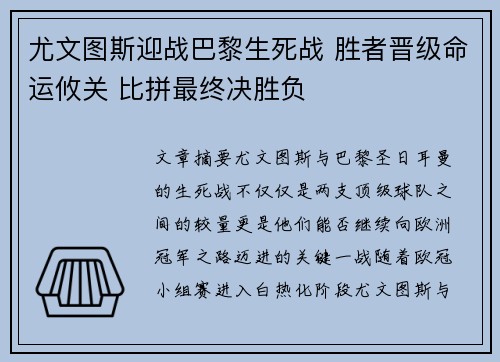 尤文图斯迎战巴黎生死战 胜者晋级命运攸关 比拼最终决胜负

文章摘要尤文图斯与巴黎圣日耳曼的生死战不仅仅是两支顶级球队之间的较量更是他们能否继续向欧洲冠军之路迈进的关键一战随着欧冠小组赛进入白热化阶段尤文图斯与